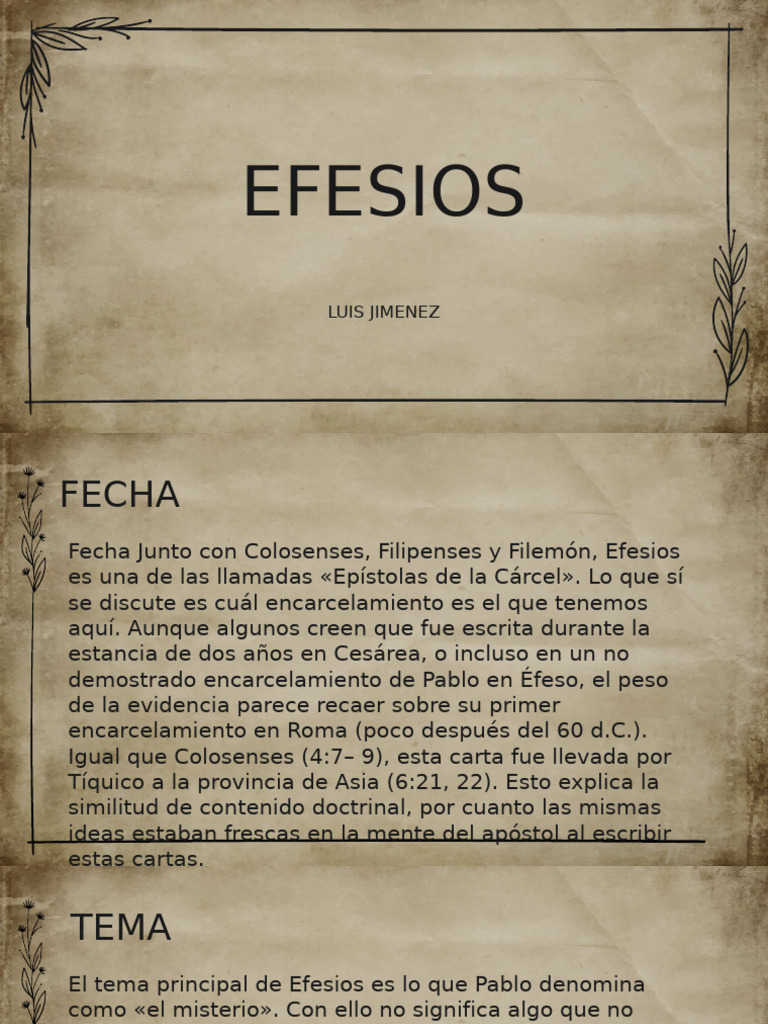 EFESIOS

LUIS JIMENEZ

FECHA

Fecha Junto con Colosenses, Filipenses y Filemón, Efesios es una de las llamadas «Epístolas de la Cárcel». Lo que sí se discute es cuál encarcelamiento es el que tenemos aquí. Aunque algunos creen que fue escrita durante la estancia de dos años en Cesárea, o incluso en un no demostrado encarcelamiento de Pablo en Éfeso, el peso de la evidencia parece recaer sobre su primer encarcelamiento en Roma (poco después del 60 d.C.). Igual que Colosenses (4:7– 9), esta carta fue llevada por Tíquico a la provincia de Asia (6:21, 22). Esto explica la similitud de contenido doctrinal, por cuanto las mismas ideas estaban frescas en la mente del apóstol al escribir estas cartas.

TEMA

El tema principal de Efesios es lo que Pablo denomina como «el misterio». Con ello no significa algo que no